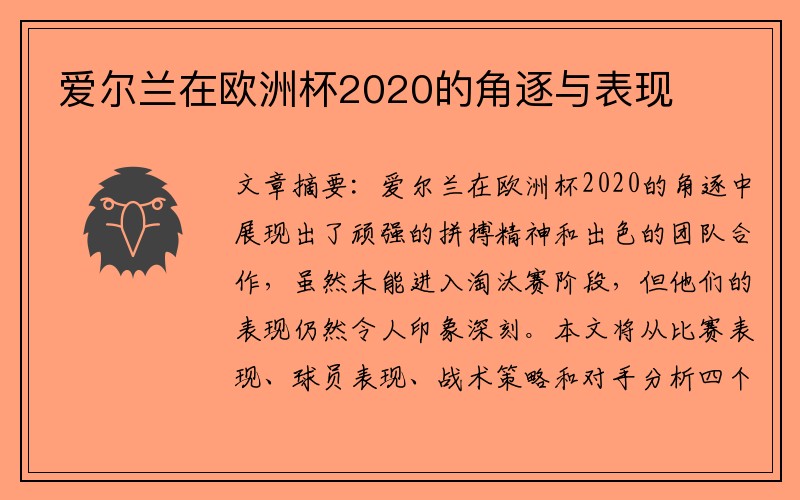 爱尔兰在欧洲杯2020的角逐与表现

文章摘要：爱尔兰在欧洲杯2020的角逐中展现出了顽强的拼搏精神和出色的团队合作，虽然未能进入淘汰赛阶段，但他们的表现仍然令人印象深刻。本文将从比赛表现、球员表现、战术策略和对手分析四个